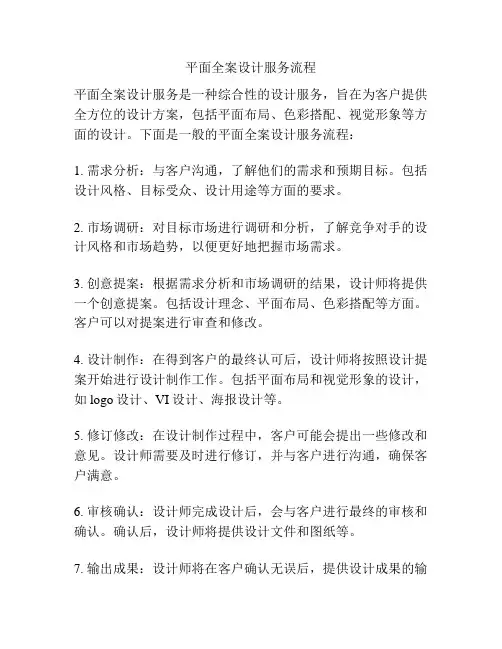 平面全案设计服务流程

平面全案设计服务是一种综合性的设计服务，旨在为客户提供全方位的设计方案，包括平面布局、色彩搭配、视觉形象等方面的设计。下面是一般的平面全案设计服务流程：

1. 需求分析：与客户沟通，了解他们的需求和预期目标。包括设计风格、目标受众、设计用途等方面的要求。

2. 市场调研：对目标市场进行调研和分析，了解竞争对手的设计风格和市场趋势，以便更好地把握市场需求。

3. 创意提案：根据需求分析和市场调研的结果，设计师将提供一个创意提案。包括设计理念、平面布局、色彩搭配等方面。客户可以对提案进行审查和修改。

4. 设计制作：在得到客户的最终认可后，设计师将按照设计提案开始进行设计制作工作。包括平面布局和视觉形象的设计，如 logo 设计、VI 设计、海报设计等。

5. 修订修改：在设计制作过程中，客户可能会提出一些修改和意见。设计师需要及时进行修订，并与客户进行沟通，确保客户满意。

6. 审核确认：设计师完成设计后，会与客户进行最终的审核和确认。确认后，设计师将提供设计文件和图纸等。

7. 输出成果：设计师将在客户确认无误后，提供设计成果的输